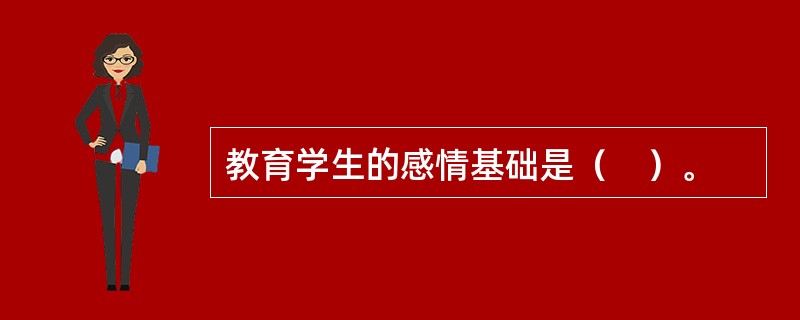 教育学生的感情基础是（　）。